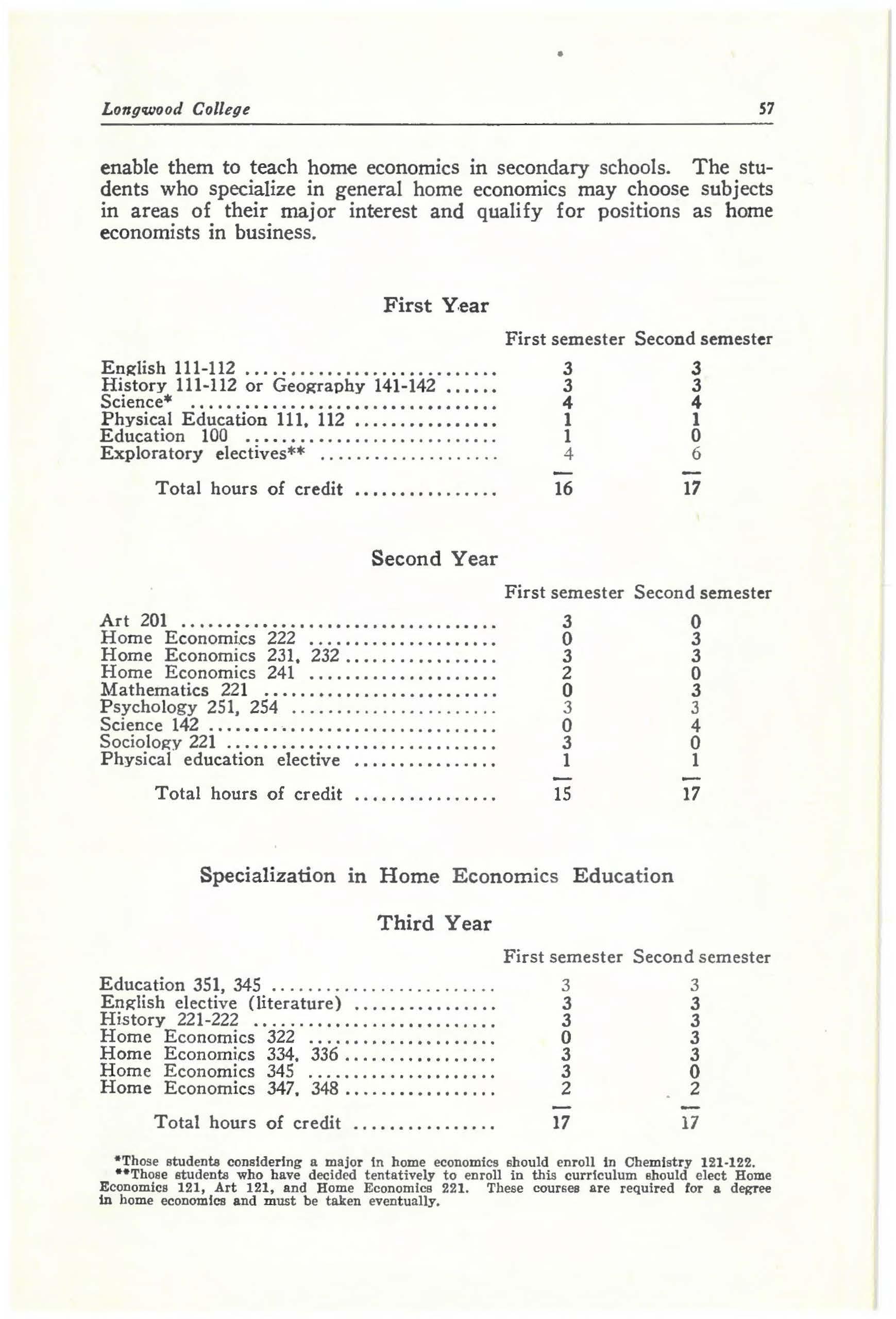 Longwood College 57

enable them to teach home economics in secondary schools. The students who specialize in general home economics may choose subjects in areas of their major interest and qualify for positions as home economists in business.

First Year

| | First semester | Second semester |
|---|---|---|
| English 111-112 | 3 | 3 |
| History 111-112 or Geography 141-142 | 3 | 3 |
| Science* | 4 | 4 |
| Physical Education 111, 112 | 1 | 1 |
| Education 100 | 1 | 0 |
| Exploratory electives** | 4 | 6 |
| Total hours of credit | 16 | 17 |

Second Year

| | First semester | Second semester |
|---|---|---|
| Art 201 | 3 | 0 |
| Home Economics 222 | 0 | 3 |
| Home Economics 231, 232 | 3 | 3 |
| Home Economics 241 | 2 | 0 |
| Mathematics 221 | 0 | 3 |
| Psychology 251, 254 | 3 | 3 |
| Science 142 | 0 | 4 |
| Sociology 221 | 3 | 0 |
| Physical education elective | 1 | 1 |
| Total hours of credit | 15 | 17 |

Specialization in Home Economics Education

Third Year

| | First semester | Second semester |
|---|---|---|
| Education 351, 345 | 3 | 3 |
| English elective (literature) | 3 | 3 |
| History 221-222 | 3 | 3 |
| Home Economics 322 | 0 | 3 |
| Home Economics 334, 336 | 3 | 3 |
| Home Economics 345 | 3 | 0 |
| Home Economics 347, 348 | 2 | 2 |
| Total hours of credit | 17 | 17 |

*Those students considering a major in home economics should enroll in Chemistry 121-122.
**Those students who have decided tentatively to enroll in this curriculum should elect Home Economics 121, Art 121, and Home Economics 221. These courses are required for a degree in home economics and must be taken eventually.